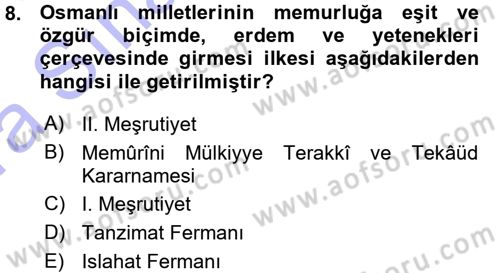 8. Osmanlı milletlerinin memurluğa eşit ve özgür biçimde, erdem ve yetenekleri çerçevesinde girmesi ilkesi aşağıdakilerden hangisi ile getirilmiştir?

A) II. Meşrutiyet
B) Memûrîni Mülkiyye Terakkî ve Tekâüd Kararnamesi
C) I. Meşrutiyet
D) Tanzimat Fermanı
E) Islahat Fermanı

www.aofsoru.com
www.aofsoru.com
www.aofsoru.com
www.aofsoru.com
www.aofsoru.com